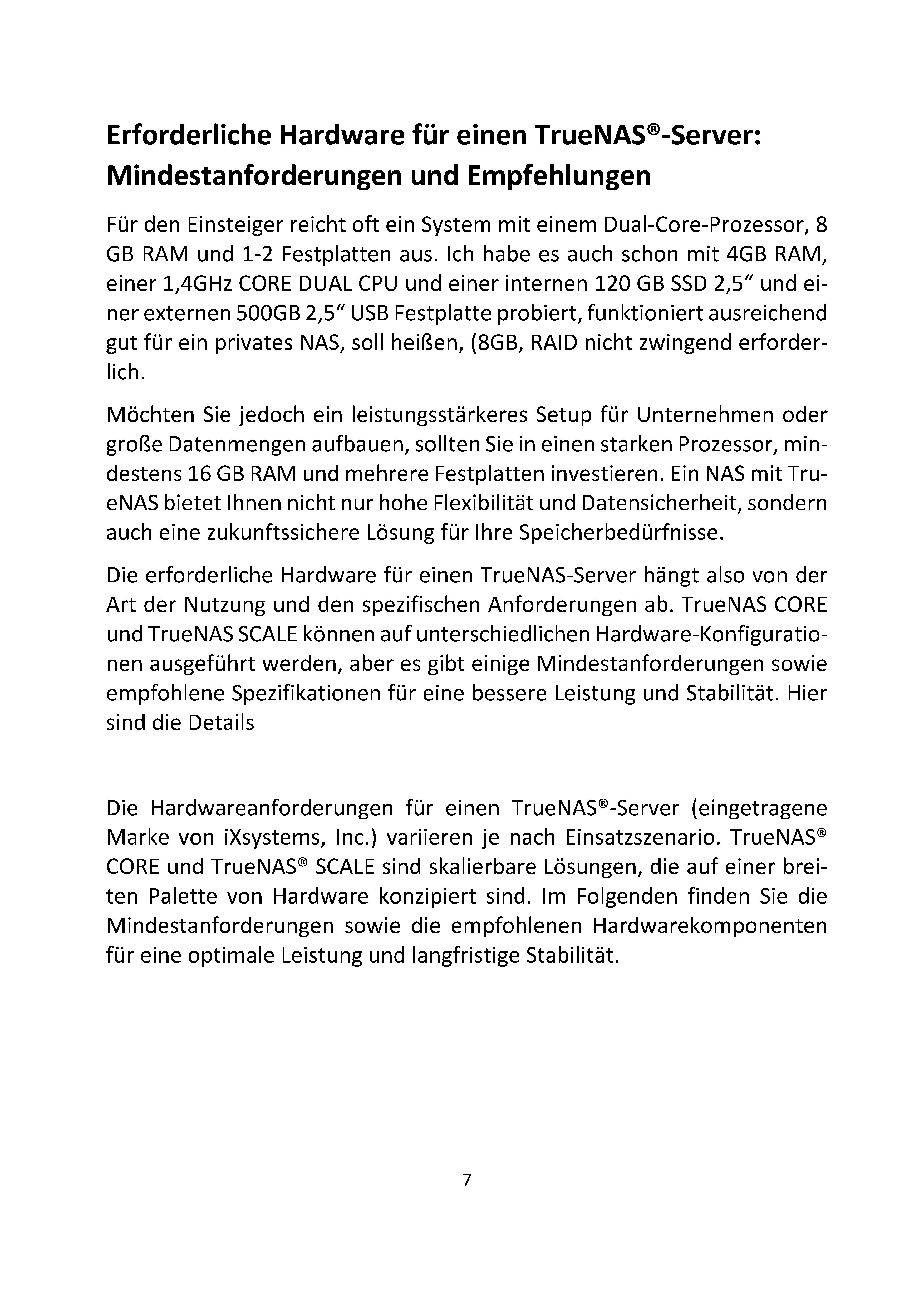 Erforderliche Hardware für einen TrueNAS®-Server: Mindestanforderungen und Empfehlungen

Für den Einsteiger reicht oft ein System mit einem Dual-Core-Prozessor, 8 GB RAM und 1-2 Festplatten aus. Ich habe es auch schon mit 4GB RAM, einer 1,4GHz CORE DUAL CPU und einer internen 120 GB SSD 2,5“ und einer externen 500GB 2,5“ USB Festplatte probiert, funktioniert ausreichend gut für ein privates NAS, soll heißen, (8GB, RAID nicht zwingend erforderlich.

Möchten Sie jedoch ein leistungsstärkeres Setup für Unternehmen oder große Datenmengen aufbauen, sollten Sie in einen starken Prozessor, mindestens 16 GB RAM und mehrere Festplatten investieren. Ein NAS mit TrueNAS bietet Ihnen nicht nur hohe Flexibilität und Datensicherheit, sondern auch eine zukunftssichere Lösung für Ihre Speicherbedürfnisse.

Die erforderliche Hardware für einen TrueNAS-Server hängt also von der Art der Nutzung und den spezifischen Anforderungen ab. TrueNAS CORE und TrueNAS SCALE können auf unterschiedlichen Hardware-Konfigurationen ausgeführt werden, aber es gibt einige Mindestanforderungen sowie empfohlene Spezifikationen für eine bessere Leistung und Stabilität. Hier sind die Details

Die Hardwareanforderungen für einen TrueNAS®-Server (eingetragene Marke von iXsystems, Inc.) variieren je nach Einsatzszenario. TrueNAS® CORE und TrueNAS® SCALE sind skalierbare Lösungen, die auf einer breiten Palette von Hardware konzipiert sind. Im Folgenden finden Sie die Mindestanforderungen sowie die empfohlenen Hardwarekomponenten für eine optimale Leistung und langfristige Stabilität.

7